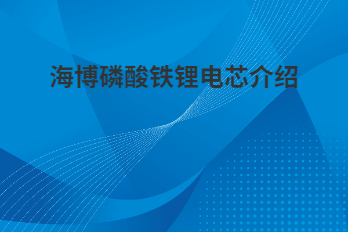 海博磷酸铁锂电芯介绍